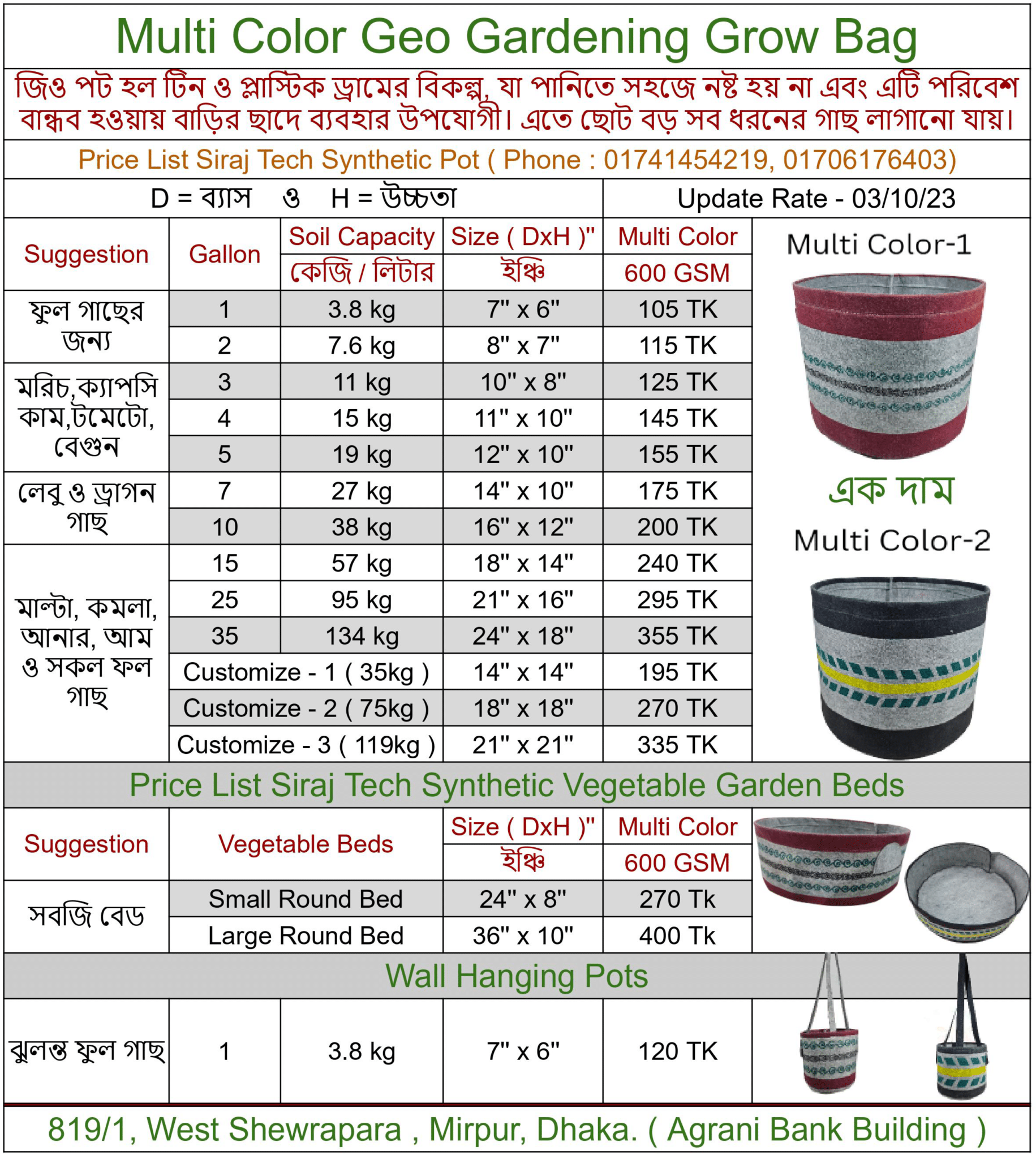 Multi Color Geo Gardening Grow Bag

জিও পট হল টিন ও প্লাস্টিক ড্রামের বিকল্প, যা পানিতে সহজে নষ্ট হয় না এবং এটি পরিবেশ বান্ধব হওয়ায় বাড়ির ছাদে ব্যবহার উপযোগী। এতে ছোট বড় সব ধরনের গাছ লাগানো যায়।

Price List Siraj Tech Synthetic Pot ( Phone : 01741454219, 01706176403)

D = ব্যাস ও H = উচ্চতা

Update Rate - 03/10/23

| Suggestion | Gallon | Soil Capacity কেজি / লিটার | Size ( DxH )" ইঞ্চি | Multi Color 600 GSM |
|---|---|---|---|---|
| ফুল গাছের জন্য | 1 | 3.8 kg | 7" x 6" | 105 TK |
| | 2 | 7.6 kg | 8" x 7" | 115 TK |
| মরিচ,ক্যাপসিকাম,টমেটো, বেগুন | 3 | 11 kg | 10" x 8" | 125 TK |
| | 4 | 15 kg | 11" x 10" | 145 TK |
| | 5 | 19 kg | 12" x 10" | 155 TK |
| লেবু ও ড্রাগন গাছ | 7 | 27 kg | 14" x 10" | 175 TK |
| | 10 | 38 kg | 16" x 12" | 200 TK |
| মাল্টা, কমলা, আনার, আম ও সকল ফল গাছ | 15 | 57 kg | 18" x 14" | 240 TK |
| | 25 | 95 kg | 21" x 16" | 295 TK |
| | 35 | 134 kg | 24" x 18" | 355 TK |
| | Customize - 1 ( 35kg ) | | 14" x 14" | 195 TK |
| | Customize - 2 ( 75kg ) | | 18" x 18" | 270 TK |
| | Customize - 3 ( 119kg ) | | 21" x 21" | 335 TK |

Multi Color-1

এক দাম

Multi Color-2

Price List Siraj Tech Synthetic Vegetable Garden Beds

| Suggestion | Vegetable Beds | Size ( DxH )" ইঞ্চি | Multi Color 600 GSM |
|---|---|---|---|
| সবজি বেড | Small Round Bed | 24" x 8" | 270 Tk |
| | Large Round Bed | 36" x 10" | 400 Tk |

Wall Hanging Pots

| ঝুলন্ত ফুল গাছ | 1 | 3.8 kg | 7" x 6" | 120 TK |
|---|---|---|---|---|

819/1, West Shewrapara , Mirpur, Dhaka. ( Agrani Bank Building )